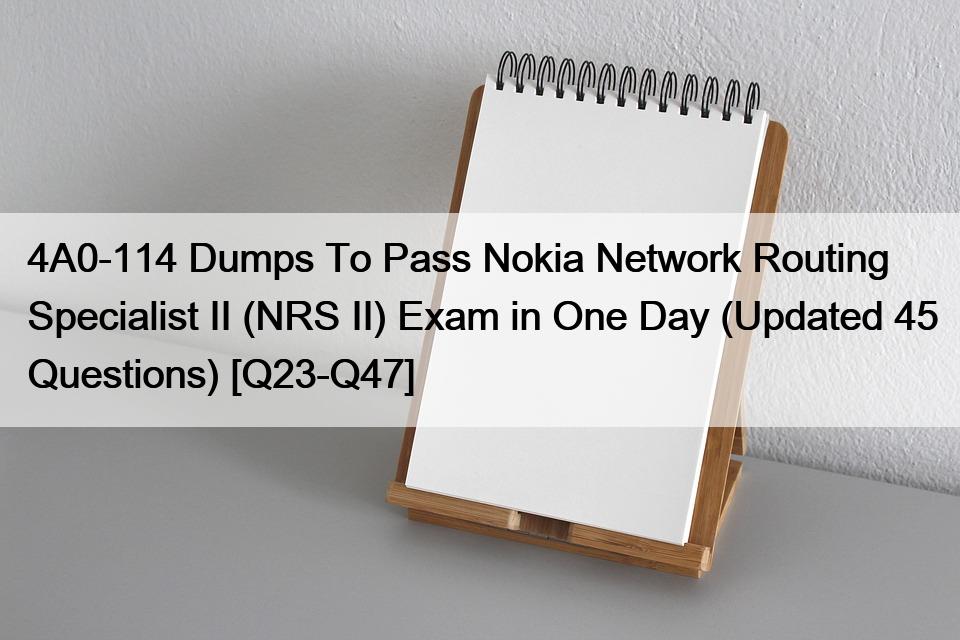 4A0-114 Dumps To Pass Nokia Network Routing Specialist II (NRS II) Exam in One Day (Updated 45 Questions) [Q23-Q47]